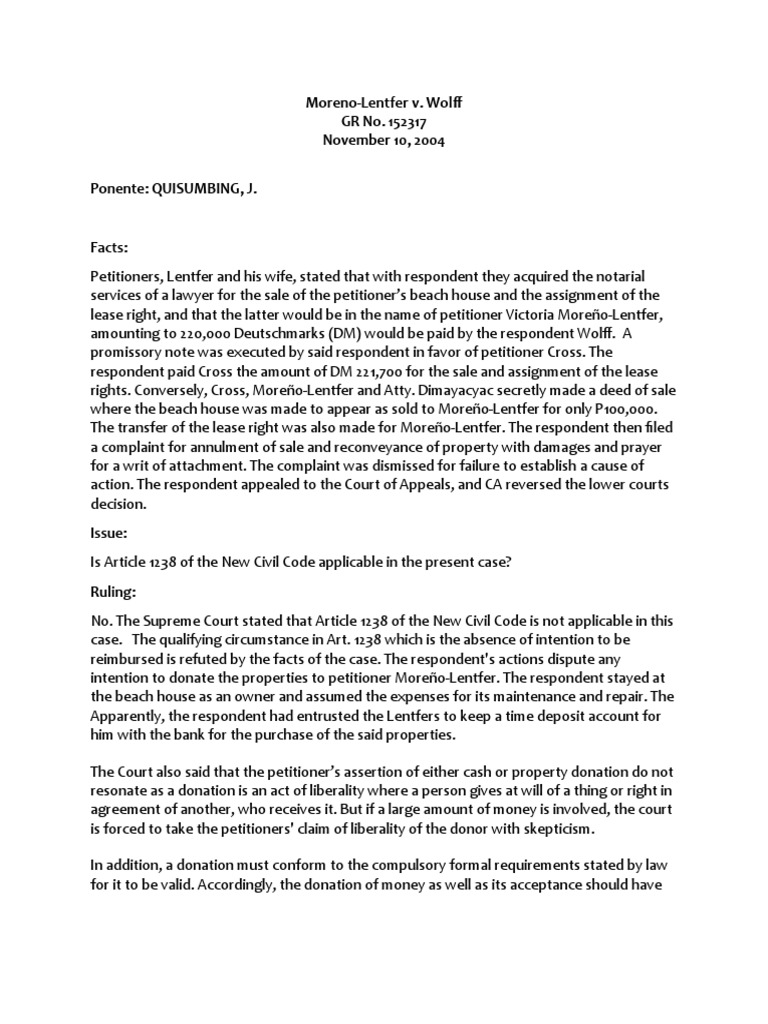 Moreno-Lentfer v. Wolff
GR No. 152317
November 10, 2004

Ponente: QUISUMBING, J.

Facts:

Petitioners, Lentfer and his wife, stated that with respondent they acquired the notarial services of a lawyer for the sale of the petitioner's beach house and the assignment of the lease right, and that the latter would be in the name of petitioner Victoria Moreño-Lentfer, amounting to 220,000 Deutschmarks (DM) would be paid by the respondent Wolff. A promissory note was executed by said respondent in favor of petitioner Cross. The respondent paid Cross the amount of DM 221,700 for the sale and assignment of the lease rights. Conversely, Cross, Moreño-Lentfer and Atty. Dimayacyac secretly made a deed of sale where the beach house was made to appear as sold to Moreño-Lentfer for only P100,000. The transfer of the lease right was also made for Moreño-Lentfer. The respondent then filed a complaint for annulment of sale and reconveyance of property with damages and prayer for a writ of attachment. The complaint was dismissed for failure to establish a cause of action. The respondent appealed to the Court of Appeals, and CA reversed the lower courts decision.

Issue:

Is Article 1238 of the New Civil Code applicable in the present case?

Ruling:

No. The Supreme Court stated that Article 1238 of the New Civil Code is not applicable in this case. The qualifying circumstance in Art. 1238 which is the absence of intention to be reimbursed is refuted by the facts of the case. The respondent's actions dispute any intention to donate the properties to petitioner Moreño-Lentfer. The respondent stayed at the beach house as an owner and assumed the expenses for its maintenance and repair. The Apparently, the respondent had entrusted the Lentfers to keep a time deposit account for him with the bank for the purchase of the said properties.

The Court also said that the petitioner's assertion of either cash or property donation do not resonate as a donation is an act of liberality where a person gives at will of a thing or right in agreement of another, who receives it. But if a large amount of money is involved, the court is forced to take the petitioners' claim of liberality of the donor with skepticism.

In addition, a donation must conform to the compulsory formal requirements stated by law for it to be valid. Accordingly, the donation of money as well as its acceptance should have